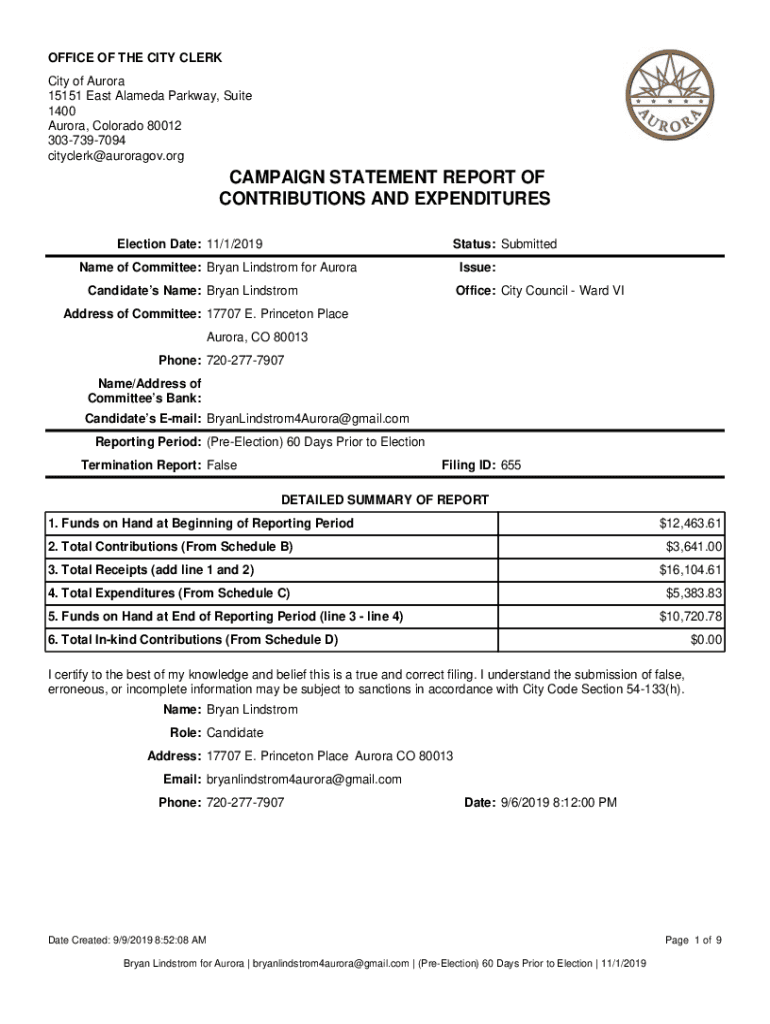 OFFICE OF THE CITY CLERK

City of Aurora
15151 East Alameda Parkway, Suite 1400
Aurora, Colorado 80012
303-739-7094
cityclerk@auroragov.org

AURORA

CAMPAIGN STATEMENT REPORT OF CONTRIBUTIONS AND EXPENDITURES

Election Date: 11/1/2019
Status: Submitted

Name of Committee: Bryan Lindstrom for Aurora
Issue:

Candidate's Name: Bryan Lindstrom
Office: City Council - Ward VI

Address of Committee: 17707 E. Princeton Place
Aurora, CO 80013

Phone: 720-277-7907

Name/Address of Committee's Bank:

Candidate's E-mail: BryanLindstrom4Aurora@gmail.com

Reporting Period: (Pre-Election) 60 Days Prior to Election

Termination Report: False
Filing ID: 655

DETAILED SUMMARY OF REPORT

| 1. Funds on Hand at Beginning of Reporting Period | $12,463.61 |
|---|---|
| 2. Total Contributions (From Schedule B) | $3,641.00 |
| 3. Total Receipts (add line 1 and 2) | $16,104.61 |
| 4. Total Expenditures (From Schedule C) | $5,383.83 |
| 5. Funds on Hand at End of Reporting Period (line 3 - line 4) | $10,720.78 |
| 6. Total In-kind Contributions (From Schedule D) | $0.00 |

I certify to the best of my knowledge and belief this is a true and correct filing. I understand the submission of false, erroneous, or incomplete information may be subject to sanctions in accordance with City Code Section 54-133(h).

Name: Bryan Lindstrom

Role: Candidate

Address: 17707 E. Princeton Place Aurora CO 80013

Email: bryanlindstrom4aurora@gmail.com

Phone: 720-277-7907
Date: 9/6/2019 8:12:00 PM

Date Created: 9/9/2019 8:52:08 AM
Page 1 of 9

Bryan Lindstrom for Aurora | bryanlindstrom4aurora@gmail.com | (Pre-Election) 60 Days Prior to Election | 11/1/2019